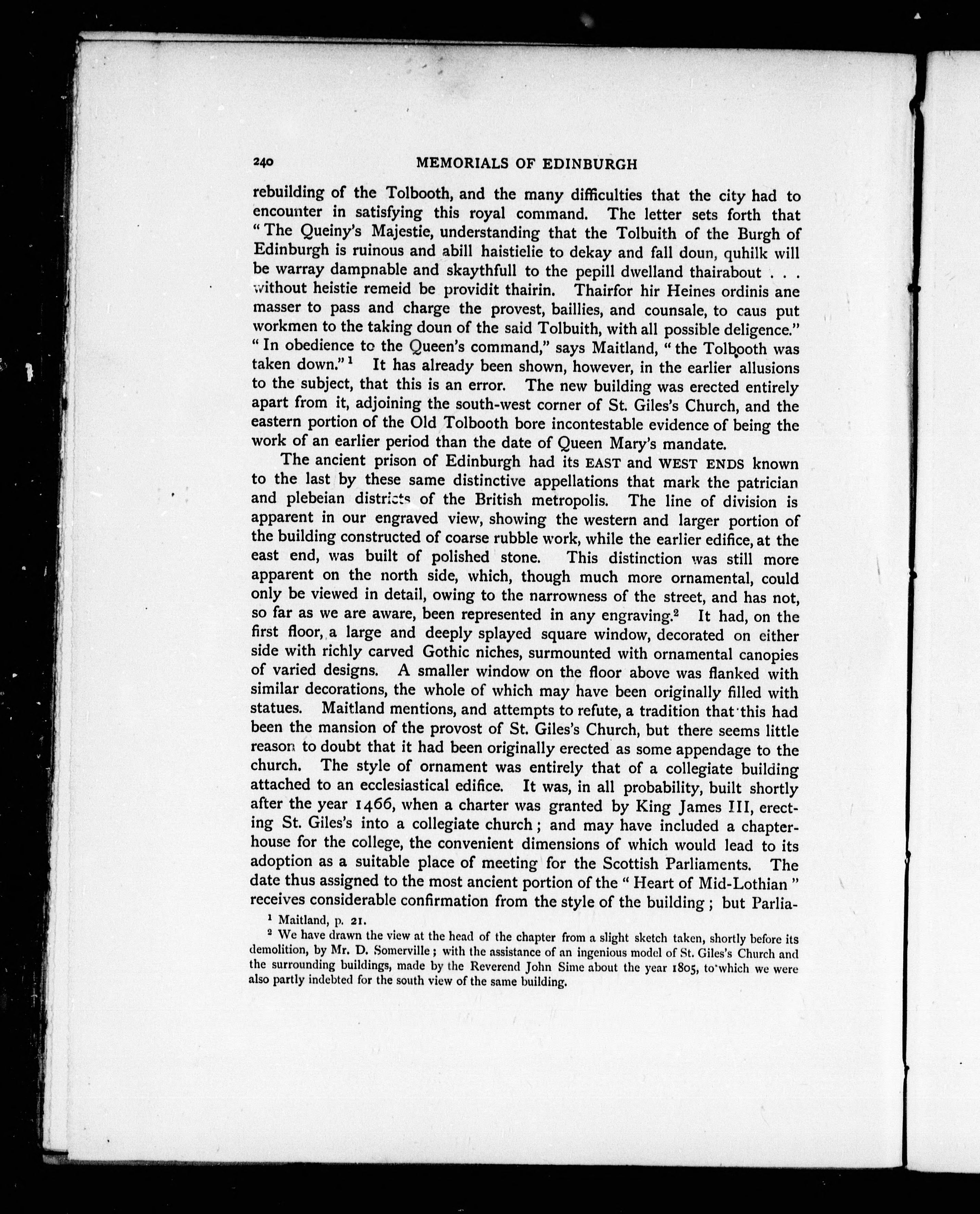 240 MEMORIALS OF EDINBURGH

rebuilding of the Tolbooth, and the many difficulties that the city had to encounter in satisfying this royal command. The letter sets forth that "The Queiny's Majestie, understanding that the Tolbuith of the Burgh of Edinburgh is ruinous and abill haistielie to dekay and fall doun, quhilk will be warray dampnable and skaythfull to the pepill dwelland thairabout . . . without heistie remeid be providit thairin. Thairfor hir Heines ordinis ane masser to pass and charge the provest, baillies, and counsale, to caus put workmen to the taking doun of the said Tolbuith, with all possible deligence." "In obedience to the Queen's command," says Maitland, "the Tolbooth was taken down."$^1$ It has already been shown, however, in the earlier allusions to the subject, that this is an error. The new building was erected entirely apart from it, adjoining the south-west corner of St. Giles's Church, and the eastern portion of the Old Tolbooth bore incontestable evidence of being the work of an earlier period than the date of Queen Mary's mandate.

The ancient prison of Edinburgh had its EAST and WEST ENDS known to the last by these same distinctive appellations that mark the patrician and plebeian districts of the British metropolis. The line of division is apparent in our engraved view, showing the western and larger portion of the building constructed of coarse rubble work, while the earlier edifice, at the east end, was built of polished stone. This distinction was still more apparent on the north side, which, though much more ornamental, could only be viewed in detail, owing to the narrowness of the street, and has not, so far as we are aware, been represented in any engraving.$^2$ It had, on the first floor, a large and deeply splayed square window, decorated on either side with richly carved Gothic niches, surmounted with ornamental canopies of varied designs. A smaller window on the floor above was flanked with similar decorations, the whole of which may have been originally filled with statues. Maitland mentions, and attempts to refute, a tradition that this had been the mansion of the provost of St. Giles's Church, but there seems little reason to doubt that it had been originally erected as some appendage to the church. The style of ornament was entirely that of a collegiate building attached to an ecclesiastical edifice. It was, in all probability, built shortly after the year 1466, when a charter was granted by King James III, erecting St. Giles's into a collegiate church; and may have included a chapter-house for the college, the convenient dimensions of which would lead to its adoption as a suitable place of meeting for the Scottish Parliaments. The date thus assigned to the most ancient portion of the "Heart of Mid-Lothian" receives considerable confirmation from the style of the building; but Parlia-

$^1$ Maitland, p. 21.
$^2$ We have drawn the view at the head of the chapter from a slight sketch taken, shortly before its demolition, by Mr. D. Somerville; with the assistance of an ingenious model of St. Giles's Church and the surrounding buildings, made by the Reverend John Sime about the year 1805, to which we were also partly indebted for the south view of the same building.